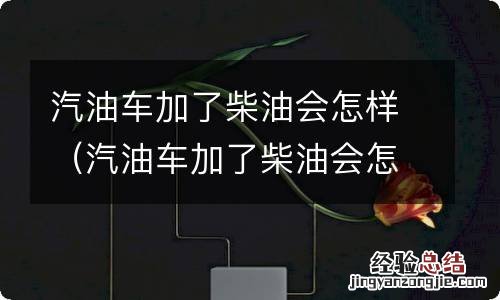 汽油车加了柴油会怎样（汽油车加了柴油会怎

经验总结
jingyanzongjie.com